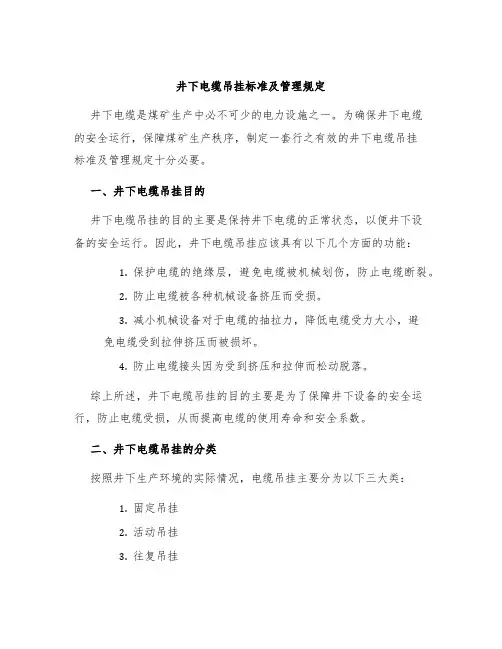 井下电缆吊挂标准及管理规定

井下电缆是煤矿生产中必不可少的电力设施之一。为确保井下电缆的安全运行，保障煤矿生产秩序，制定一套行之有效的井下电缆吊挂标准及管理规定十分必要。

一、井下电缆吊挂目的

井下电缆吊挂的目的主要是保持井下电缆的正常状态，以便井下设备的安全运行。因此，井下电缆吊挂应该具有以下几个方面的功能：

1. 保护电缆的绝缘层，避免电缆被机械划伤，防止电缆断裂。

2. 防止电缆被各种机械设备挤压而受损。

3. 减小机械设备对于电缆的抽拉力，降低电缆受力大小，避免电缆受到拉伸挤压而被损坏。

4. 防止电缆接头因为受到挤压和拉伸而松动脱落。

综上所述，井下电缆吊挂的目的主要是为了保障井下设备的安全运行，防止电缆受损，从而提高电缆的使用寿命和安全系数。

二、井下电缆吊挂的分类

按照井下生产环境的实际情况，电缆吊挂主要分为以下三大类：

1. 固定吊挂

2. 活动吊挂

3. 往复吊挂